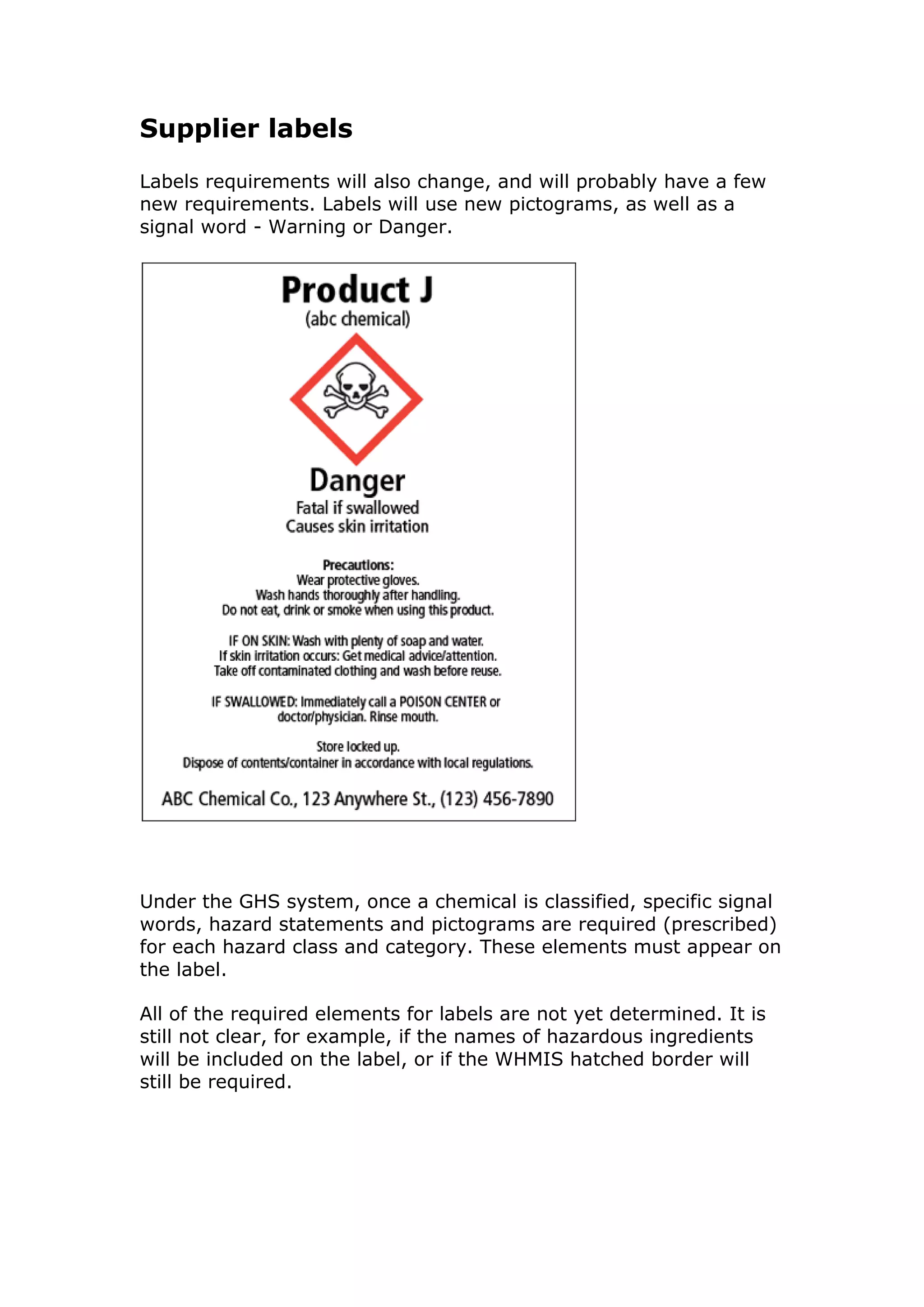 Supplier labels

Labels requirements will also change, and will probably have a few new requirements. Labels will use new pictograms, as well as a signal word - Warning or Danger.

Product J
(abc chemical)

Danger
Fatal if swallowed
Causes skin irritation

Precautions:
Wear protective gloves.
Wash hands thoroughly after handling.
Do not eat, drink or smoke when using this product.

IF ON SKIN: Wash with plenty of soap and water.
If skin irritation occurs: Get medical advice/attention.
Take off contaminated clothing and wash before reuse.

IF SWALLOWED: Immediately call a POISON CENTER or doctor/physician. Rinse mouth.

Store locked up.
Dispose of contents/container in accordance with local regulations.

ABC Chemical Co., 123 Anywhere St., (123) 456-7890

Under the GHS system, once a chemical is classified, specific signal words, hazard statements and pictograms are required (prescribed) for each hazard class and category. These elements must appear on the label.

All of the required elements for labels are not yet determined. It is still not clear, for example, if the names of hazardous ingredients will be included on the label, or if the WHMIS hatched border will still be required.